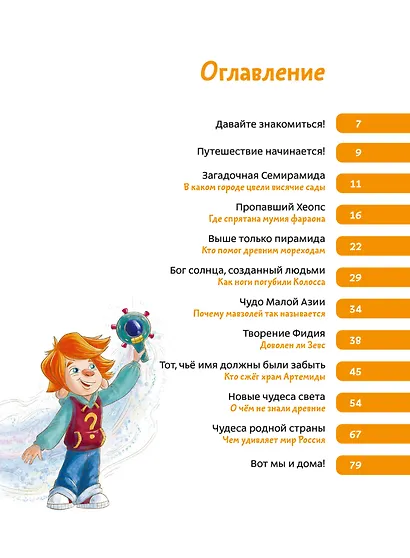 Оглавление

Давайте знакомиться! 7

Путешествие начинается! 9

Загадочная Семирамида
В каком городе цвели висячие сады 11

Пропавший Хеопс
Где спрятана мумия фараона 16

Выше только пирамида
Кто помог древним мореходам 22

Бог солнца, созданный людьми
Как ноги погубили Колосса 29

Чудо Малой Азии
Почему мавзолей так называется 34

Творение Фидия
Доволен ли Зевс 38

Тот, чьё имя должны были забыть
Кто сжёг храм Артемиды 45

Новые чудеса света
О чём не знали древние 54

Чудеса родной страны
Чем удивляет мир Россия 67

Вот мы и дома! 79

?